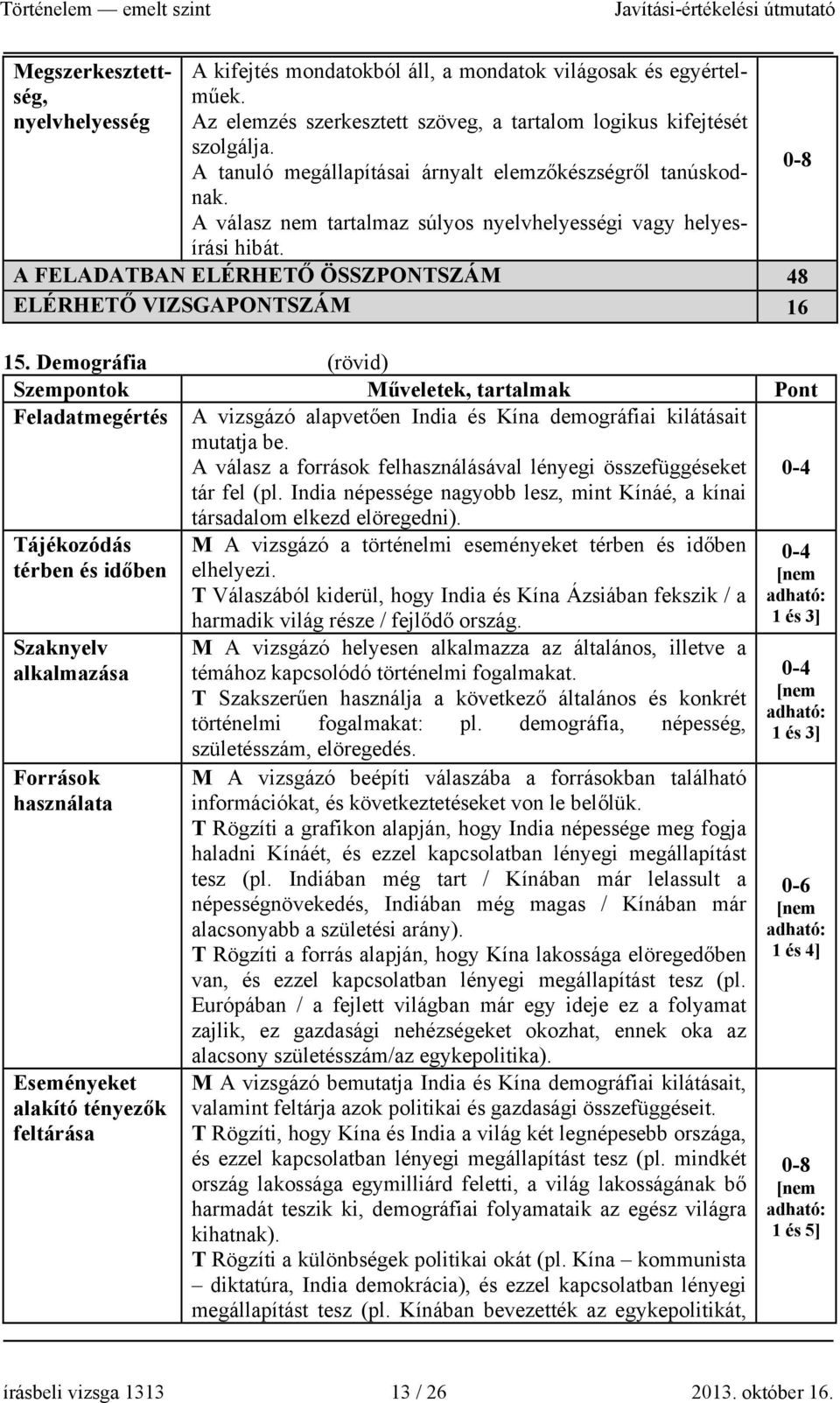 Történelem — emelt szint Javítási-értékelési útmutató

| Megszerkesztettség, nyelvhelyesség | A kifejtés mondatokból áll, a mondatok világosak és egyértelműek. Az elemzés szerkesztett szöveg, a tartalom logikus kifejtését szolgálja. A tanuló megállapításai árnyalt elemzőkészségről tanúskodnak. A válasz nem tartalmaz súlyos nyelvhelyességi vagy helyesírási hibát. | 0-8 |
|---|---|---|
| A FELADATBAN ELÉRHETŐ ÖSSZPONTSZÁM | | 48 |
| ELÉRHETŐ VIZSGAPONTSZÁM | | 16 |

15. Demográfia (rövid)

| Szempontok | Műveletek, tartalmak | Pont |
|---|---|---|
| Feladatmegértés | A vizsgázó alapvetően India és Kína demográfiai kilátásait mutatja be. A válasz a források felhasználásával lényegi összefüggéseket tár fel (pl. India népessége nagyobb lesz, mint Kínáé, a kínai társadalom elkezd elöregedni). | 0-4 |
| Tájékozódás térben és időben | M A vizsgázó a történelmi eseményeket térben és időben elhelyezi. T Válaszából kiderül, hogy India és Kína Ázsiában fekszik / a harmadik világ része / fejlődő ország. | 0-4 [nem adható: 1 és 3] |
| Szaknyelv alkalmazása | M A vizsgázó helyesen alkalmazza az általános, illetve a témához kapcsolódó történelmi fogalmakat. T Szakszerűen használja a következő általános és konkrét történelmi fogalmakat: pl. demográfia, népesség, születésszám, elöregedés. | 0-4 [nem adható: 1 és 3] |
| Források használata | M A vizsgázó beépíti válaszába a forrásokban található információkat, és következtetéseket von le belőlük. T Rögzíti a grafikon alapján, hogy India népessége meg fogja haladni Kínáét, és ezzel kapcsolatban lényegi megállapítást tesz (pl. Indiában még tart / Kínában már lelassult a népességnövekedés, Indiában még magas / Kínában már alacsonyabb a születési arány). T Rögzíti a forrás alapján, hogy Kína lakossága elöregedőben van, és ezzel kapcsolatban lényegi megállapítást tesz (pl. Európában / a fejlett világban már egy ideje ez a folyamat zajlik, ez gazdasági nehézségeket okozhat, ennek oka az alacsony születésszám/az egykepolitika). | 0-6 [nem adható: 1 és 4] |
| Eseményeket alakító tényezők feltárása | M A vizsgázó bemutatja India és Kína demográfiai kilátásait, valamint feltárja azok politikai és gazdasági összefüggéseit. T Rögzíti, hogy Kína és India a világ két legnépesebb országa, és ezzel kapcsolatban lényegi megállapítást tesz (pl. mindkét ország lakossága egymilliárd feletti, a világ lakosságának bő harmadát teszik ki, demográfiai folyamataik az egész világra kihatnak). T Rögzíti a különbségek politikai okát (pl. Kína – kommunista – diktatúra, India demokrácia), és ezzel kapcsolatban lényegi megállapítást tesz (pl. Kínában bevezették az egykepolitikát, | 0-8 [nem adható: 1 és 5] |

írásbeli vizsga 1313 13 / 26 2013. október 16.